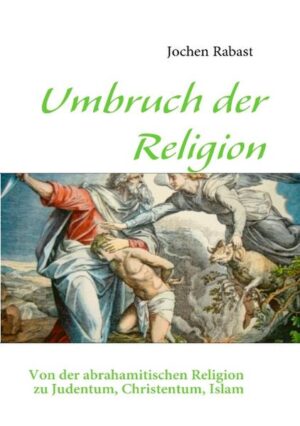 Jochen Rabast

Umbruch der Religion

Von der abrahamitischen Religion zu Judentum, Christentum, Islam